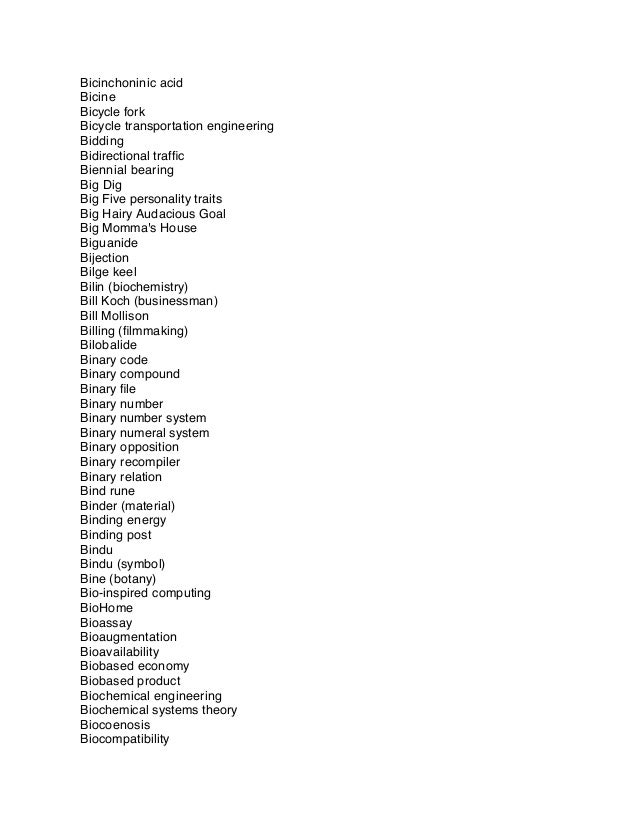 Bicinchoninic acid
Bicine
Bicycle fork
Bicycle transportation engineering
Bidding
Bidirectional traffic
Biennial bearing
Big Dig
Big Five personality traits
Big Hairy Audacious Goal
Big Momma's House
Biguanide
Bijection
Bilge keel
Bilin (biochemistry)
Bill Koch (businessman)
Bill Mollison
Billing (filmmaking)
Bilobalide
Binary code
Binary compound
Binary file
Binary number
Binary number system
Binary numeral system
Binary opposition
Binary recompiler
Binary relation
Bind rune
Binder (material)
Binding energy
Binding post
Bindu
Bindu (symbol)
Bine (botany)
Bio-inspired computing
BioHome
Bioassay
Bioaugmentation
Bioavailability
Biobased economy
Biobased product
Biochemical engineering
Biochemical systems theory
Biocoenosis
Biocompatibility